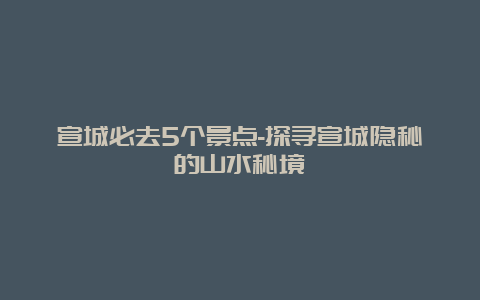 宣城必去5个景点-探寻宣城隐秘的山水秘境